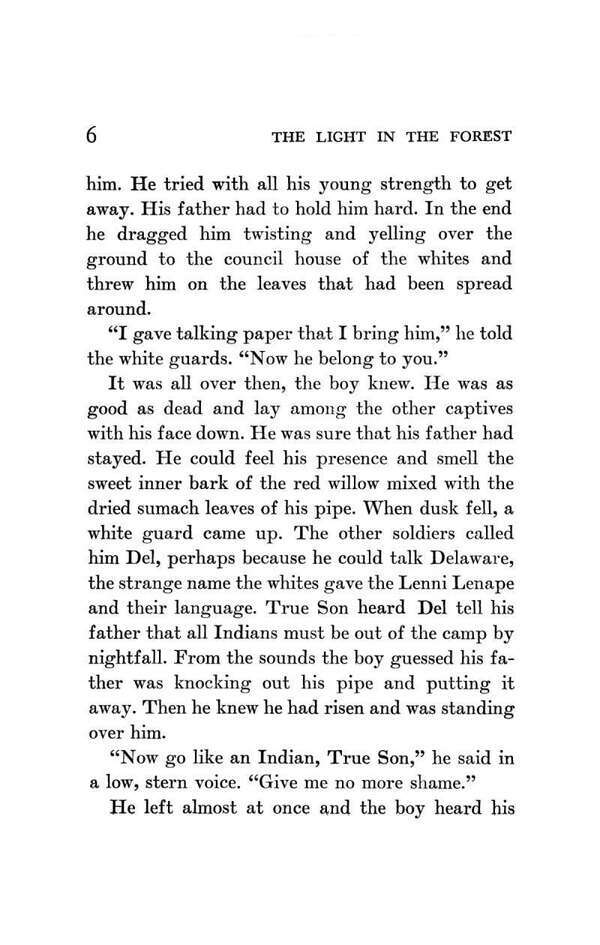 6 THE LIGHT IN THE FOREST

him. He tried with all his young strength to get away. His father had to hold him hard. In the end he dragged him twisting and yelling over the ground to the council house of the whites and threw him on the leaves that had been spread around.

"I gave talking paper that I bring him," he told the white guards. "Now he belong to you."

It was all over then, the boy knew. He was as good as dead and lay among the other captives with his face down. He was sure that his father had stayed. He could feel his presence and smell the sweet inner bark of the red willow mixed with the dried sumach leaves of his pipe. When dusk fell, a white guard came up. The other soldiers called him Del, perhaps because he could talk Delaware, the strange name the whites gave the Lenni Lenape and their language. True Son heard Del tell his father that all Indians must be out of the camp by nightfall. From the sounds the boy guessed his father was knocking out his pipe and putting it away. Then he knew he had risen and was standing over him.

"Now go like an Indian, True Son," he said in a low, stern voice. "Give me no more shame."

He left almost at once and the boy heard his